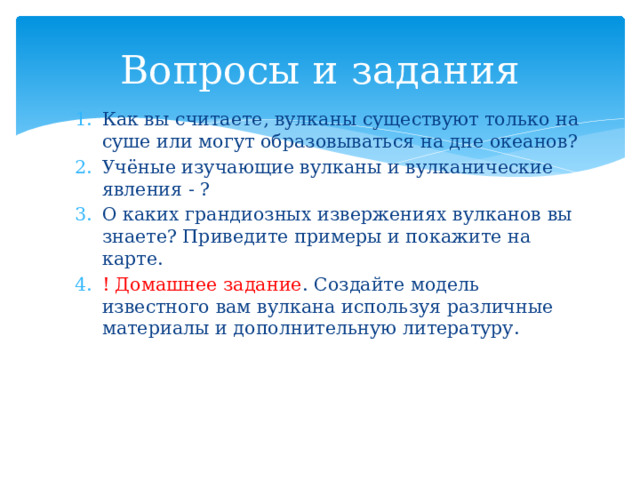 Вопросы и задания

1. Как вы считаете, вулканы существуют только на суше или могут образовываться на дне океанов?
2. Учёные изучающие вулканы и вулканические явления - ?
3. О каких грандиозных извержениях вулканов вы знаете? Приведите примеры и покажите на карте.
4. ! Домашнее задание. Создайте модель известного вам вулкана используя различные материалы и дополнительную литературу.